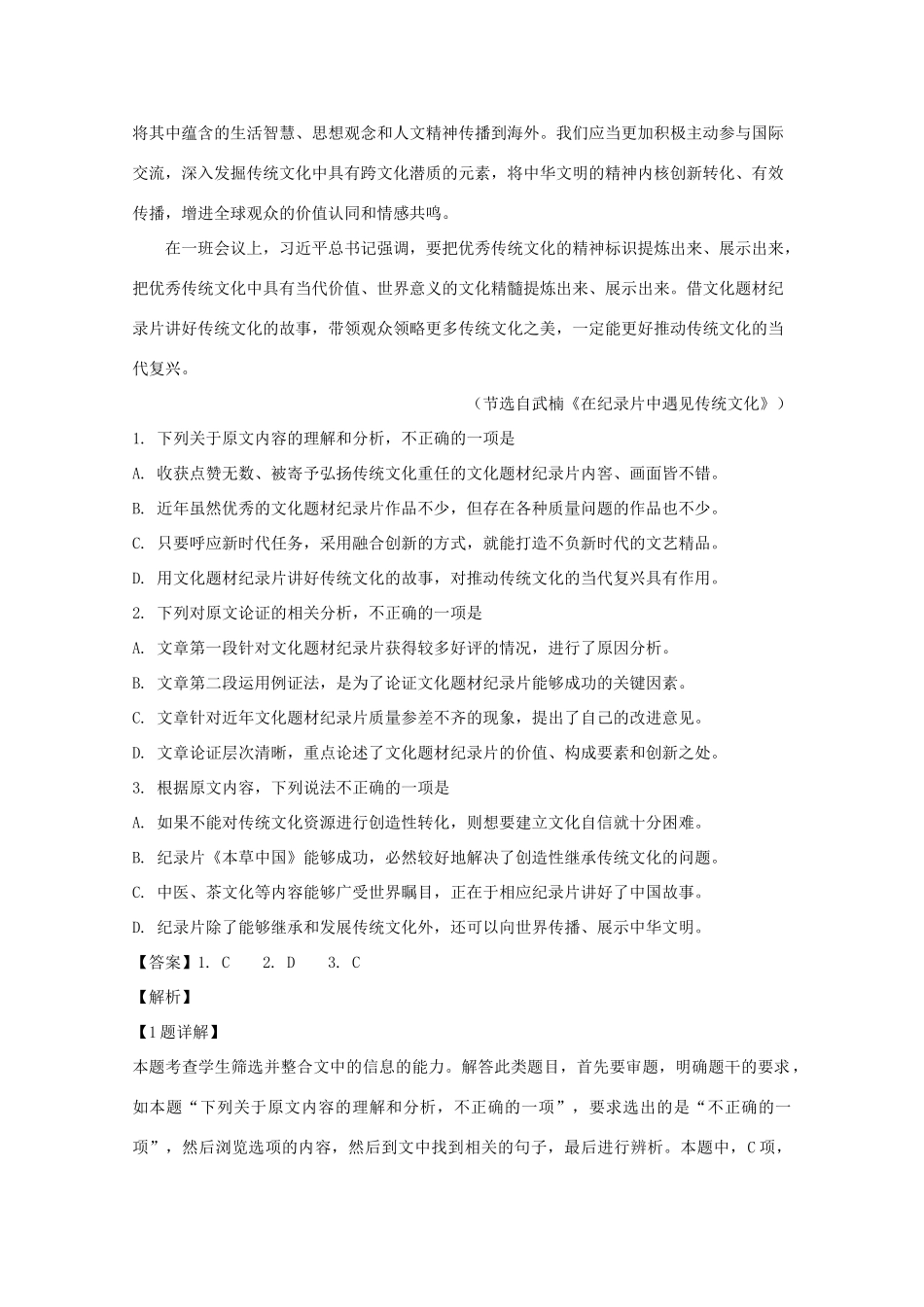 将其中蕴含的生活智慧、思想观念和人文精神传播到海外。我们应当更加积极主动参与国际交流，深入发掘传统文化中具有跨文化潜质的元素，将中华文明的精神内核创新转化、有效传播，增进全球观众的价值认同和情感共鸣。

在一班会议上，习近平总书记强调，要把优秀传统文化的精神标识提炼出来、展示出来，把优秀传统文化中具有当代价值、世界意义的文化精髓提炼出来、展示出来。借文化题材纪录片讲好传统文化的故事，带领观众领略更多传统文化之美，一定能更好推动传统文化的当代复兴。

（节选自武楠《在纪录片中遇见传统文化》）

1. 下列关于原文内容的理解和分析，不正确的一项是

A. 收获点赞无数、被寄予弘扬传统文化重任的文化题材纪录片内容、画面皆不错。

B. 近年虽然优秀的文化题材纪录片作品不少，但存在各种质量问题的作品也不少。

C. 只要呼应新时代任务，采用融合创新的方式，就能打造不负新时代的文艺精品。

D. 用文化题材纪录片讲好传统文化的故事，对推动传统文化的当代复兴具有作用。

2. 下列对原文论证的相关分析，不正确的一项是

A. 文章第一段针对文化题材纪录片获得较多好评的情况，进行了原因分析。

B. 文章第二段运用例证法，是为了论证文化题材纪录片能够成功的关键因素。

C. 文章针对近年文化题材纪录片质量参差不齐的现象，提出了自己的改进意见。

D. 文章论证层次清晰，重点论述了文化题材纪录片的价值、构成要素和创新之处。

3. 根据原文内容，下列说法不正确的一项是

A. 如果不能对传统文化资源进行创造性转化，则想要建立文化自信就十分困难。

B. 纪录片《本草中国》能够成功，必然较好地解决了创造性继承传统文化的问题。

C. 中医、茶文化等内容能够广受世界瞩目，正在于相应纪录片讲好了中国故事。

D. 纪录片除了能够继承和发展传统文化外，还可以向世界传播、展示中华文明。

【答案】1. C　2. D　3. C

【解析】

【1题详解】

本题考查学生筛选并整合文中的信息的能力。解答此类题目，首先要审题，明确题干的要求，如本题“下列关于原文内容的理解和分析，不正确的一项”，要求选出的是“不正确的一项”，然后浏览选项的内容，然后到文中找到相关的句子，最后进行辨析。本题中，C项，